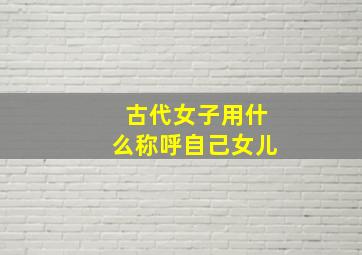 古代女子用什么称呼自己女儿